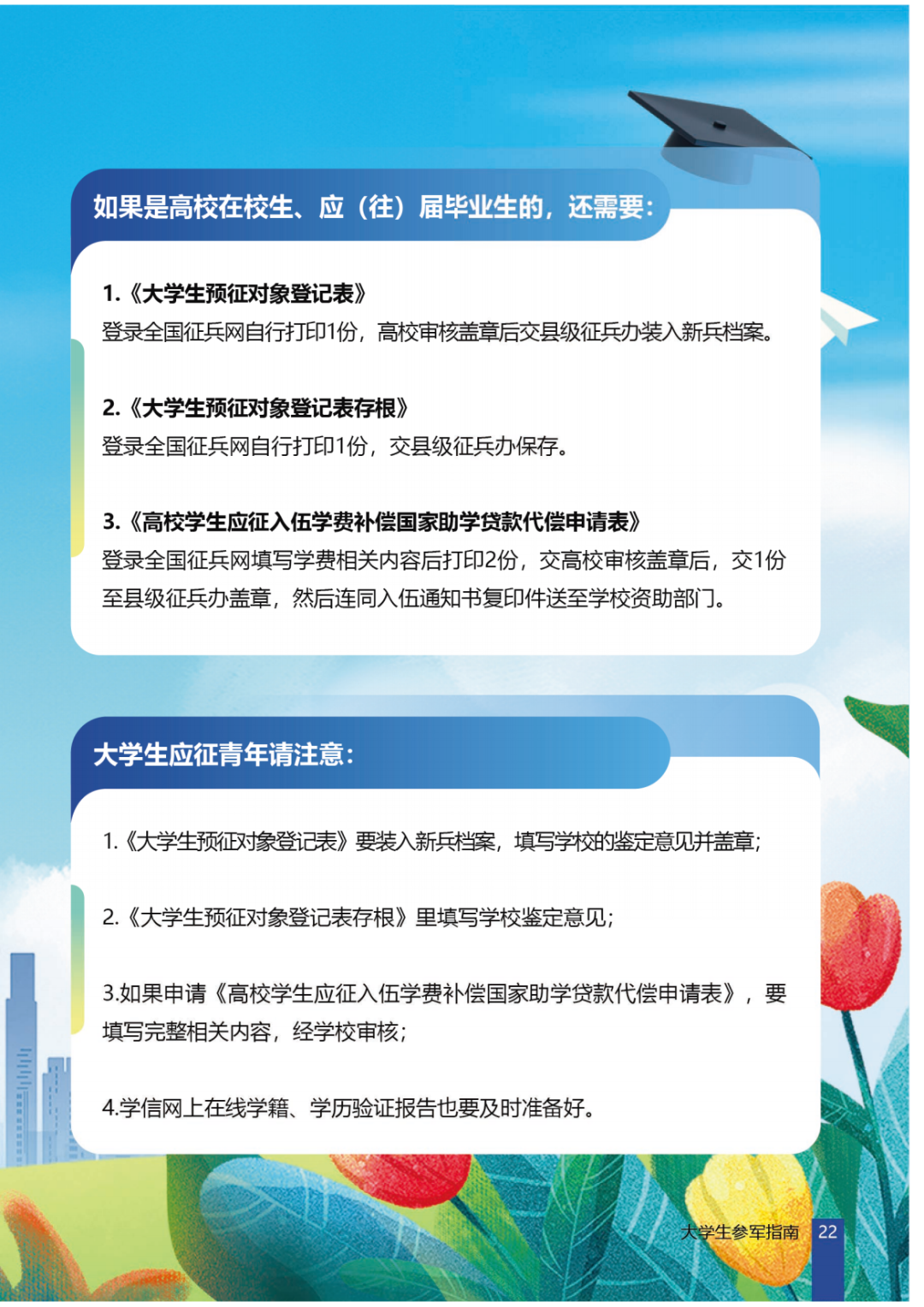 如果是高校在校生、应（往）届毕业生的，还需要：

1.《大学生预征对象登记表》
登录全国征兵网自行打印1份，高校审核盖章后交县级征兵办装入新兵档案。

2.《大学生预征对象登记表存根》
登录全国征兵网自行打印1份，交县级征兵办保存。

3.《高校学生应征入伍学费补偿国家助学贷款代偿申请表》
登录全国征兵网填写学费相关内容后打印2份，交高校审核盖章后，交1份至县级征兵办盖章，然后连同入伍通知书复印件送至学校资助部门。

大学生应征青年请注意：

1.《大学生预征对象登记表》要装入新兵档案，填写学校的鉴定意见并盖章；

2.《大学生预征对象登记表存根》里填写学校鉴定意见；

3.如果申请《高校学生应征入伍学费补偿国家助学贷款代偿申请表》，要填写完整相关内容，经学校审核；

4.学信网上在线学籍、学历验证报告也要及时准备好。

大学生参军指南 22